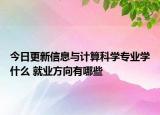 今日更新信息与计算科学专业学什么 就业方向有哪些